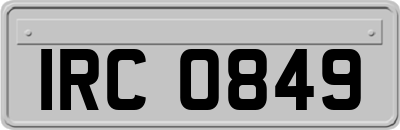 IRC 0849